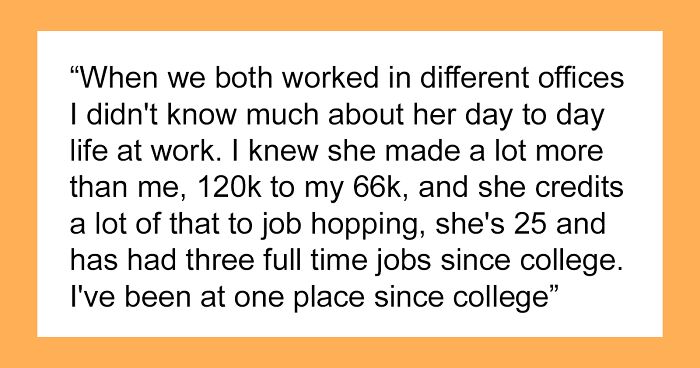 “When we both worked in different offices I didn't know much about her day to day life at work. I knew she made a lot more than me, 120k to my 66k, and she credits a lot of that to job hopping, she's 25 and has had three full time jobs since college. I've been at one place since college”